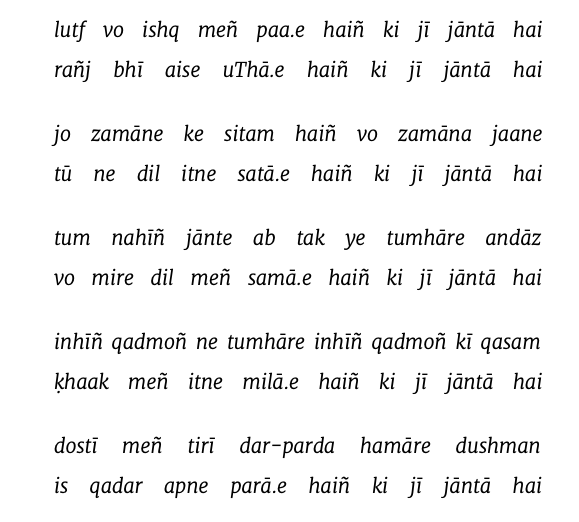 lutf vo ishq meñ paa.e haiñ ki jī jāntā hai
rañj bhī aise uThā.e haiñ ki jī jāntā hai

jo zamāne ke sitam haiñ vo zamāna jaane
tū ne dil itne satā.e haiñ ki jī jāntā hai

tum nahīñ jānte ab tak ye tumhāre andāz
vo mire dil meñ samā.e haiñ ki jī jāntā hai

inhīñ qadmoñ ne tumhāre inhīñ qadmoñ kī qasam
ḳhaak meñ itne milā.e haiñ ki jī jāntā hai

dostī meñ tirī dar-parda hamāre dushman
is qadar apne parā.e haiñ ki jī jāntā hai